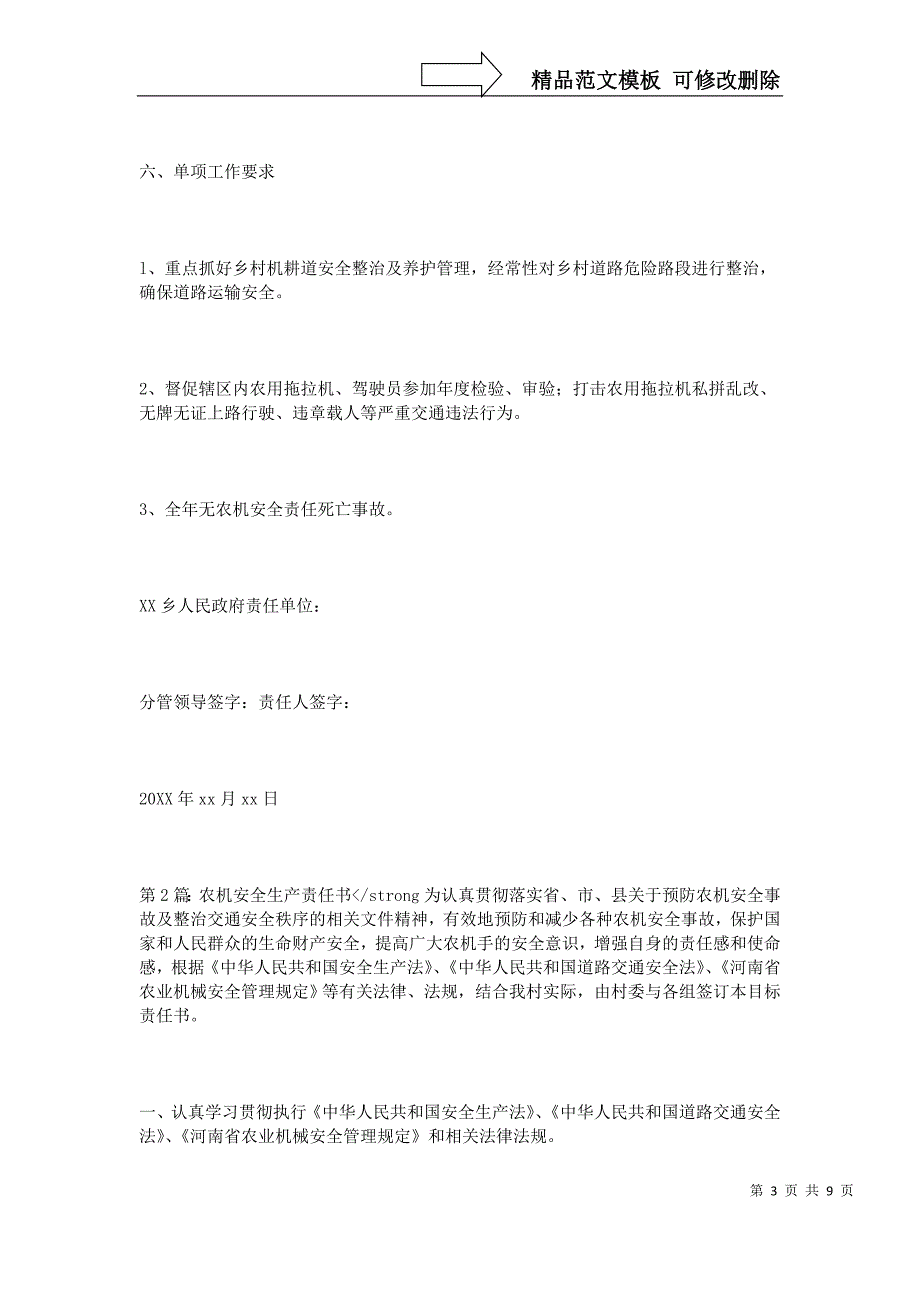 精品范文模板 可修改删除

六、单项工作要求

1、重点抓好乡村机耕道安全整治及养护管理，经常性对乡村道路危险路段进行整治，确保道路运输安全。

2、督促辖区内农用拖拉机、驾驶员参加年度检验、审验；打击农用拖拉机私拼乱改、无牌无证上路行驶、违章载人等严重交通违法行为。

3、全年无农机安全责任死亡事故。

XX 乡人民政府责任单位：

分管领导签字：责任人签字：

20XX 年 xx 月 xx 日

第 2 篇：农机安全生产责任书</strong 为认真贯彻落实省、市、县关于预防农机安全事故及整治交通安全秩序的相关文件精神，有效地预防和减少各种农机安全事故，保护国家和人民群众的生命财产安全，提高广大农机手的安全意识，增强自身的责任感和使命感，根据《中华人民共和国安全生产法》、《中华人民共和国道路交通安全法》、《河南省农业机械安全管理规定》等有关法律、法规，结合我村实际，由村委与各组签订本目标责任书。

一、认真学习贯彻执行《中华人民共和国安全生产法》、《中华人民共和国道路交通安全法》、《河南省农业机械安全管理规定》和相关法律法规。

第 3 页 共 9 页